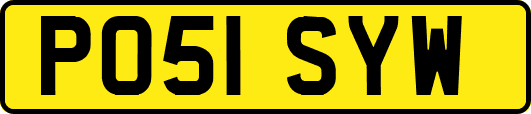 PO51 SYW